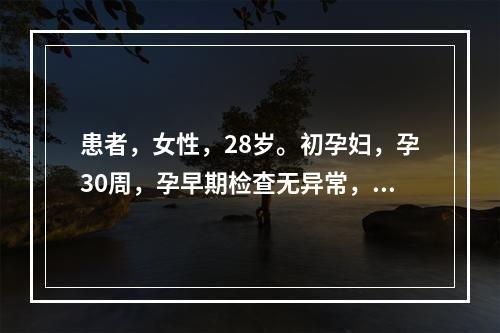 患者，女性，28岁。初孕妇，孕30周，孕早期检查无异常，...